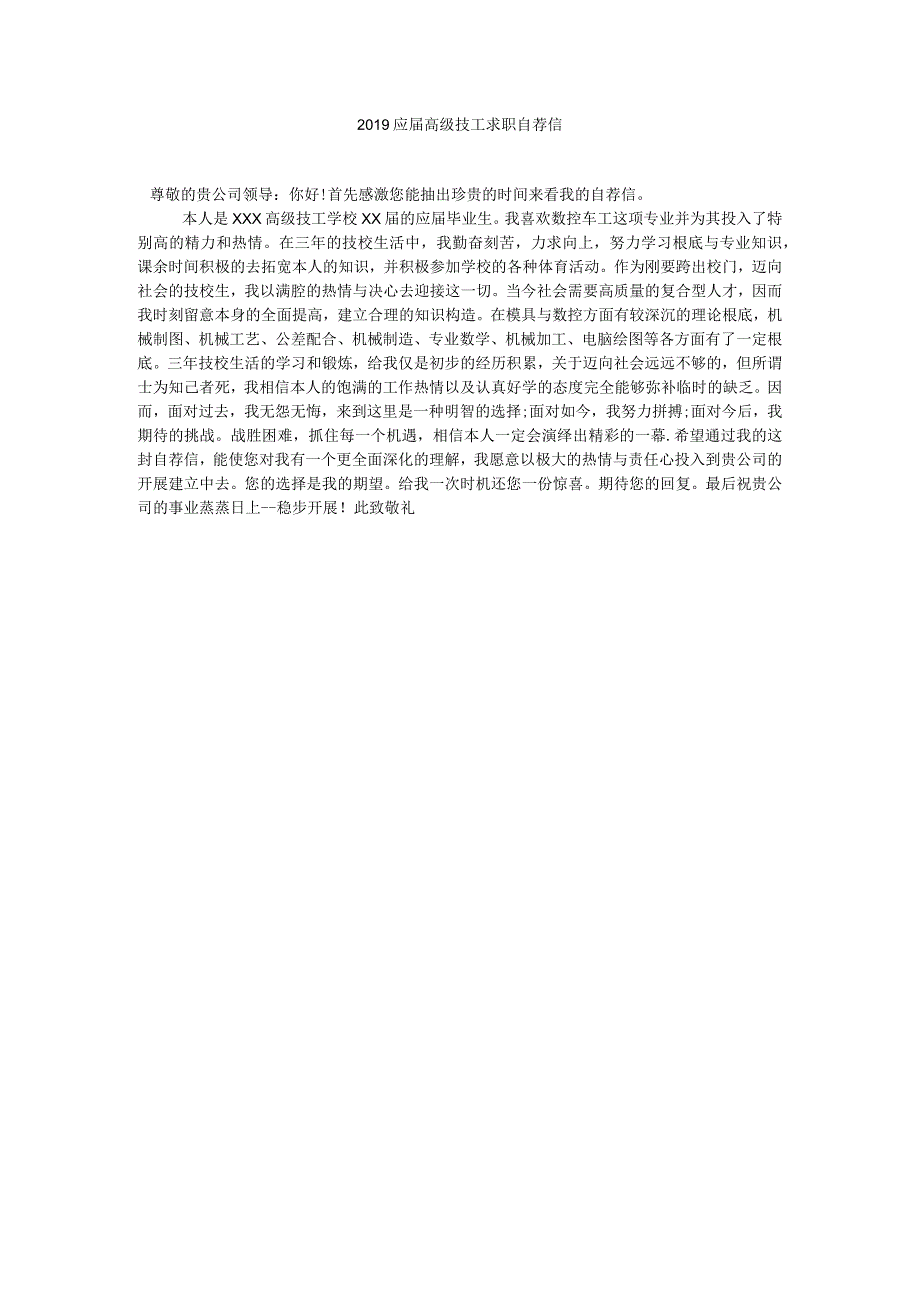 2019应届高级技工求职自荐信

尊敬的贵公司领导：你好！首先感激您能抽出珍贵的时间来看我的自荐信。

本人是XXX高级技工学校XX届的应届毕业生。我喜欢数控车工这项专业并为其投入了特别高的精力和热情。在三年的技校生活中，我勤奋刻苦，力求向上，努力学习根底与专业知识，课余时间积极的去拓宽本人的知识，并积极参加学校的各种体育活动。作为刚要跨出校门，迈向社会的技校生，我以满腔的热情与决心去迎接这一切。当今社会需要高质量的复合型人才，因而我时刻留意本身的全面提高，建立合理的知识构造。在模具与数控方面有较深沉的理论根底，机械制图、机械工艺、公差配合、机械制造、专业数学、机械加工、电脑绘图等各方面有了一定根底。三年技校生活的学习和锻炼，给我仅是初步的经历积累，关于迈向社会远远不够的，但所谓士为知己者死，我相信本人的饱满的工作热情以及认真好学的态度完全能够弥补临时的缺乏。因而，面对过去，我无怨无悔，来到这里是一种明智的选择;面对如今，我努力拼搏;面对今后，我期待的挑战。战胜困难，抓住每一个机遇，相信本人一定会演绎出精彩的一幕.希望通过我的这封自荐信，能使您对我有一个更全面深化的理解，我愿意以极大的热情与责任心投入到贵公司的开展建立中去。您的选择是我的期望。给我一次时机还您一份惊喜。期待您的回复。最后祝贵公司的事业蒸蒸日上--稳步开展！此致敬礼